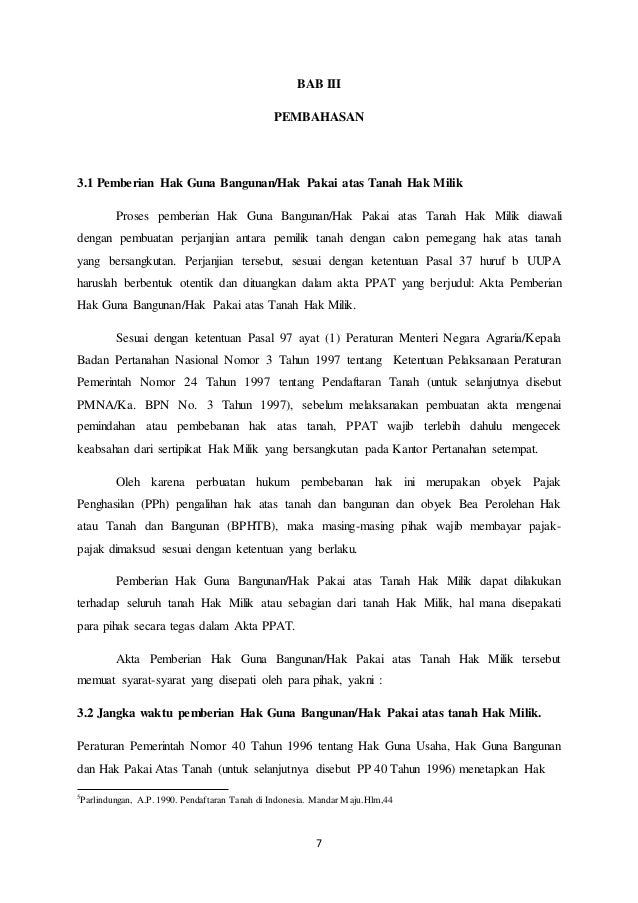 BAB III

PEMBAHASAN

3.1 Pemberian Hak Guna Bangunan/Hak Pakai atas Tanah Hak Milik

Proses pemberian Hak Guna Bangunan/Hak Pakai atas Tanah Hak Milik diawali dengan pembuatan perjanjian antara pemilik tanah dengan calon pemegang hak atas tanah yang bersangkutan. Perjanjian tersebut, sesuai dengan ketentuan Pasal 37 huruf b UUPA haruslah berbentuk otentik dan dituangkan dalam akta PPAT yang berjudul: Akta Pemberian Hak Guna Bangunan/Hak Pakai atas Tanah Hak Milik.

Sesuai dengan ketentuan Pasal 97 ayat (1) Peraturan Menteri Negara Agraria/Kepala Badan Pertanahan Nasional Nomor 3 Tahun 1997 tentang Ketentuan Pelaksanaan Peraturan Pemerintah Nomor 24 Tahun 1997 tentang Pendaftaran Tanah (untuk selanjutnya disebut PMNA/Ka. BPN No. 3 Tahun 1997), sebelum melaksanakan pembuatan akta mengenai pemindahan atau pembebanan hak atas tanah, PPAT wajib terlebih dahulu mengecek keabsahan dari sertipikat Hak Milik yang bersangkutan pada Kantor Pertanahan setempat.

Oleh karena perbuatan hukum pembebanan hak ini merupakan obyek Pajak Penghasilan (PPh) pengalihan hak atas tanah dan bangunan dan obyek Bea Perolehan Hak atau Tanah dan Bangunan (BPHTB), maka masing-masing pihak wajib membayar pajak-pajak dimaksud sesuai dengan ketentuan yang berlaku.

Pemberian Hak Guna Bangunan/Hak Pakai atas Tanah Hak Milik dapat dilakukan terhadap seluruh tanah Hak Milik atau sebagian dari tanah Hak Milik, hal mana disepakati para pihak secara tegas dalam Akta PPAT.

Akta Pemberian Hak Guna Bangunan/Hak Pakai atas Tanah Hak Milik tersebut memuat syarat-syarat yang disepati oleh para pihak, yakni :

3.2 Jangka waktu pemberian Hak Guna Bangunan/Hak Pakai atas tanah Hak Milik.

Peraturan Pemerintah Nomor 40 Tahun 1996 tentang Hak Guna Usaha, Hak Guna Bangunan dan Hak Pakai Atas Tanah (untuk selanjutnya disebut PP 40 Tahun 1996) menetapkan Hak

$^5$Parlindungan, A.P. 1990. Pendaftaran Tanah di Indonesia. Mandar Maju.Hlm.44

7